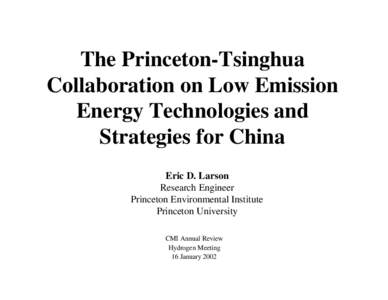 The Princeton-Tsinghua Collaboration on Low Emission Energy Technologies and Strategies for China

Eric D. Larson
Research Engineer
Princeton Environmental Institute
Princeton University

CMI Annual Review
Hydrogen Meeting
16 January 2002